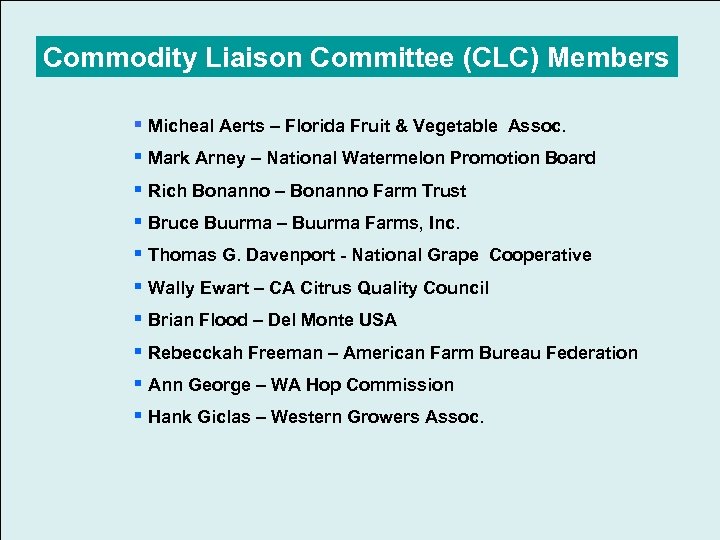 Commodity Liaison Committee (CLC) Members

- Micheal Aerts – Florida Fruit & Vegetable Assoc.
- Mark Arney – National Watermelon Promotion Board
- Rich Bonanno – Bonanno Farm Trust
- Bruce Buurma – Buurma Farms, Inc.
- Thomas G. Davenport - National Grape Cooperative
- Wally Ewart – CA Citrus Quality Council
- Brian Flood – Del Monte USA
- Rebecckah Freeman – American Farm Bureau Federation
- Ann George – WA Hop Commission
- Hank Giclas – Western Growers Assoc.